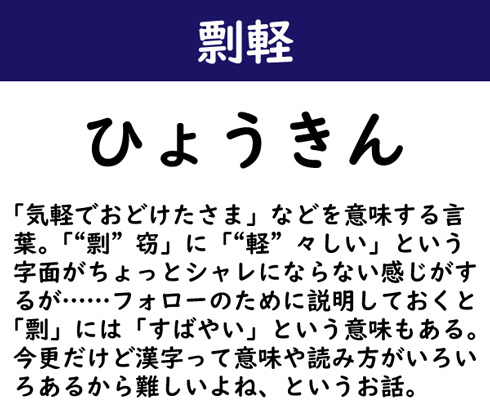 剽軽

ひょうきん

「気軽でおどけたさま」などを意味する言葉。「“剽”窃」に「“軽”々しい」という字面がちょっとシャレにならない感じがするが……フォローのために説明しておくと「剽」には「すばやい」という意味もある。今更だけど漢字って意味や読み方がいろいろあるから難しいよね、というお話。